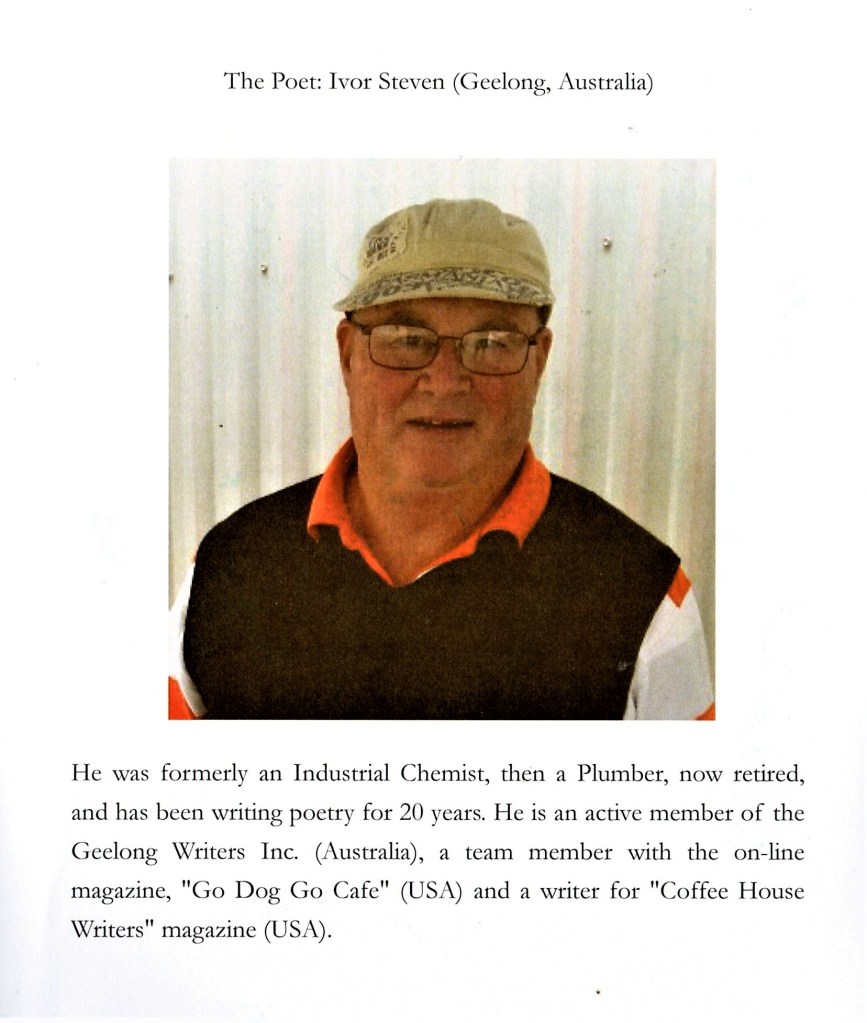 The Poet: Ivor Steven (Geelong, Australia)

He was formerly an Industrial Chemist, then a Plumber, now retired, and has been writing poetry for 20 years. He is an active member of the Geelong Writers Inc. (Australia), a team member with the on-line magazine, "Go Dog Go Cafe" (USA) and a writer for "Coffee House Writers" magazine (USA).